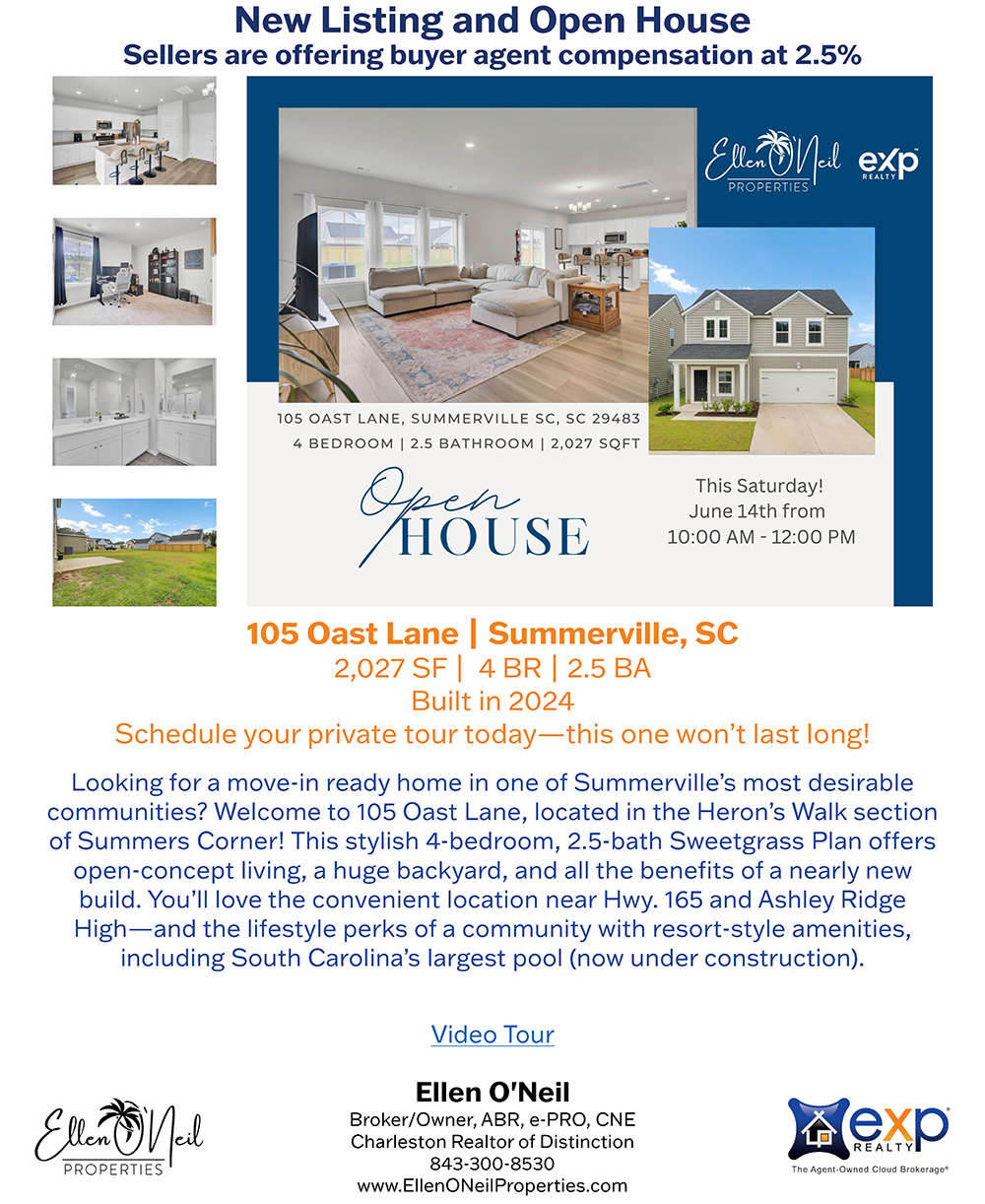 New Listing and Open House
Sellers are offering buyer agent compensation at 2.5%

Ellen O'Neil PROPERTIES

exp REALTY

105 OAST LANE, SUMMERVILLE SC, SC 29483
4 BEDROOM | 2.5 BATHROOM | 2,027 SQFT

Open HOUSE

This Saturday!
June 14th from
10:00 AM - 12:00 PM

105 Oast Lane | Summerville, SC
2,027 SF | 4 BR | 2.5 BA
Built in 2024
Schedule your private tour today—this one won't last long!

Looking for a move-in ready home in one of Summerville's most desirable communities? Welcome to 105 Oast Lane, located in the Heron's Walk section of Summers Corner! This stylish 4-bedroom, 2.5-bath Sweetgrass Plan offers open-concept living, a huge backyard, and all the benefits of a nearly new build. You'll love the convenient location near Hwy. 165 and Ashley Ridge High—and the lifestyle perks of a community with resort-style amenities, including South Carolina's largest pool (now under construction).

Video Tour

Ellen O'Neil PROPERTIES

Ellen O'Neil
Broker/Owner, ABR, e-PRO, CNE
Charleston Realtor of Distinction
843-300-8530
www.EllenONeilProperties.com

exp REALTY
The Agent-Owned Cloud Brokerage®